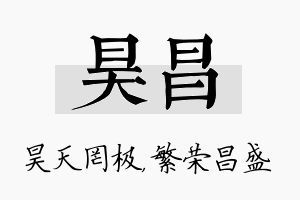 昊昌

昊天罔极，繁荣昌盛